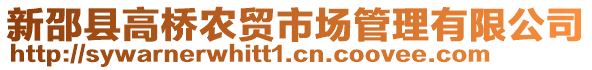 新邵县高桥农贸市场管理有限公司
http://sywarnerwhitt1.cn.coovee.com